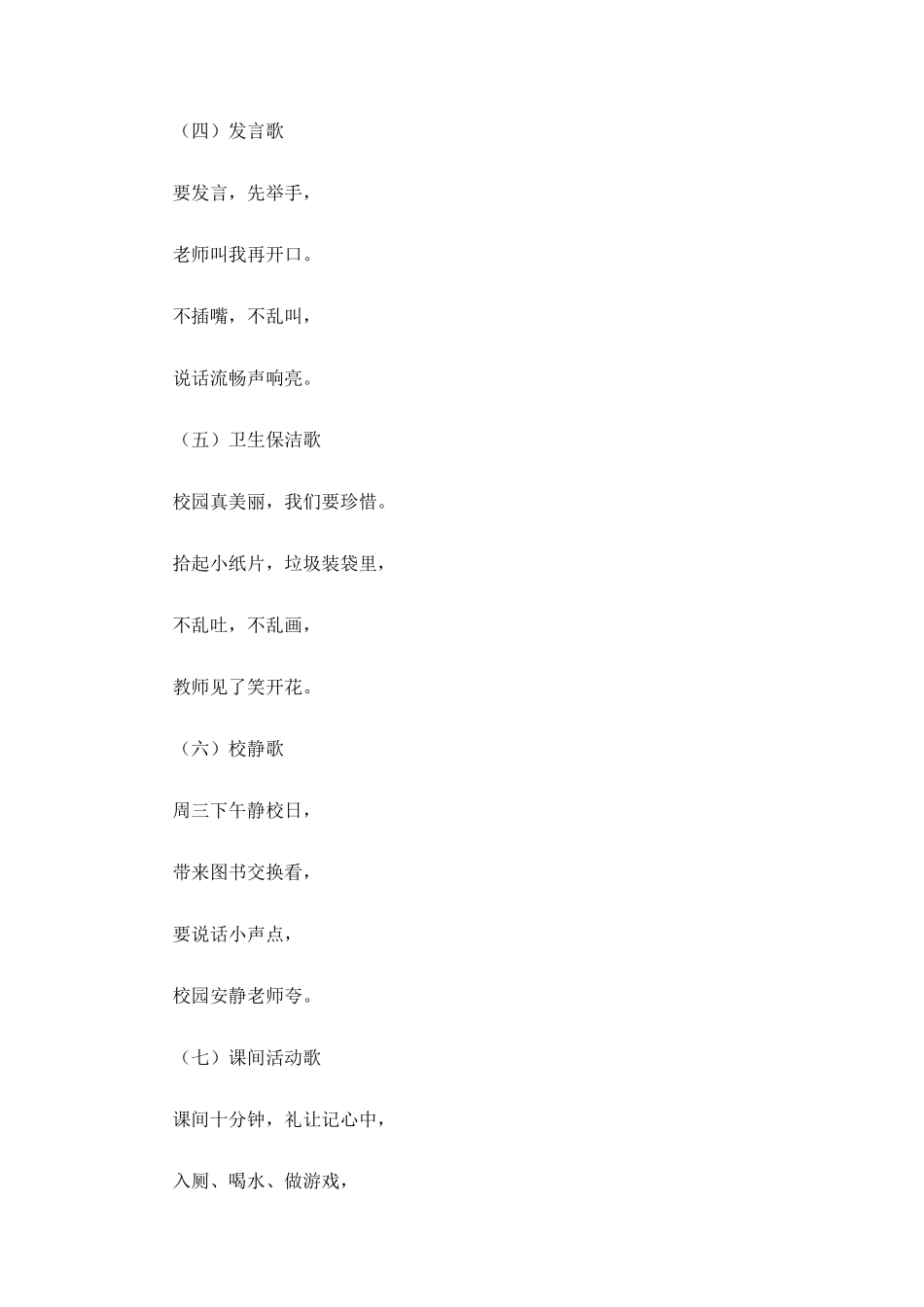 （四）发言歌

要发言，先举手，

老师叫我再开口。

不插嘴，不乱叫，

说话流畅声响亮。

（五）卫生保洁歌

校园真美丽，我们要珍惜。

拾起小纸片，垃圾装袋里，

不乱吐，不乱画，

教师见了笑开花。

（六）校静歌

周三下午静校日，

带来图书交换看，

要说话小声点，

校园安静老师夸。

（七）课间活动歌

课间十分钟，礼让记心中，

入厕、喝水、做游戏，